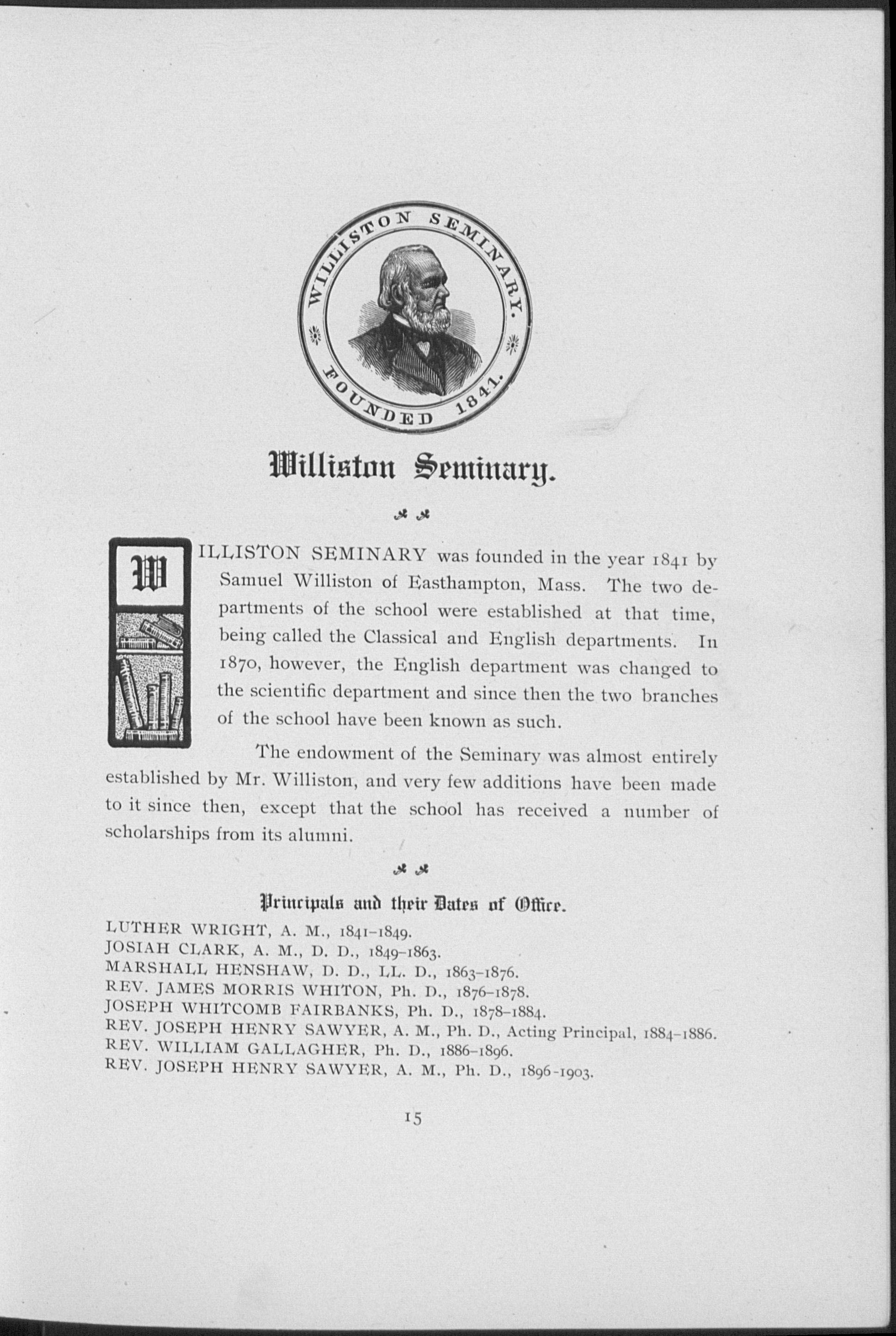 WILLISTON SEMINARY.
FOUNDED 1841.

Williston Seminary.

WILLISTON SEMINARY was founded in the year 1841 by Samuel Williston of Easthampton, Mass. The two departments of the school were established at that time, being called the Classical and English departments. In 1870, however, the English department was changed to the scientific department and since then the two branches of the school have been known as such.

The endowment of the Seminary was almost entirely established by Mr. Williston, and very few additions have been made to it since then, except that the school has received a number of scholarships from its alumni.

Principals and their Dates of Office.

LUTHER WRIGHT, A. M., 1841–1849.
JOSIAH CLARK, A. M., D. D., 1849–1863.
MARSHALL HENSHAW, D. D., LL. D., 1863–1876.
REV. JAMES MORRIS WHITON, Ph. D., 1876–1878.
JOSEPH WHITCOMB FAIRBANKS, Ph. D., 1878–1884.
REV. JOSEPH HENRY SAWYER, A. M., Ph. D., Acting Principal, 1884–1886.
REV. WILLIAM GALLAGHER, Ph. D., 1886–1896.
REV. JOSEPH HENRY SAWYER, A. M., Ph. D., 1896-1903.

15